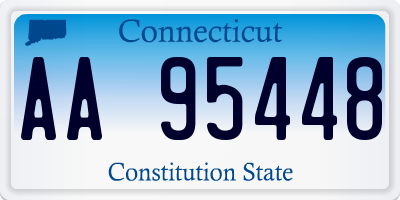 Connecticut

AA 95448

Constitution State